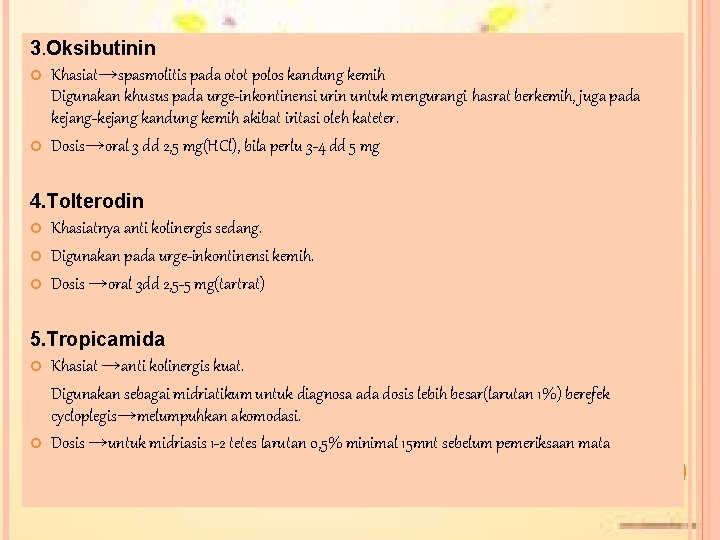 3.Oksibutinin

Khasiat→spasmolitis pada otot polos kandung kemih
Digunakan khusus pada urge-inkontinensi urin untuk mengurangi hasrat berkemih, juga pada kejang-kejang kandung kemih akibat iritasi oleh kateter.

Dosis→oral 3 dd 2,5 mg(HCl), bila perlu 3-4 dd 5 mg

4.Tolterodin

Khasiatnya anti kolinergis sedang.

Digunakan pada urge-inkontinensi kemih.

Dosis →oral 3dd 2,5-5 mg(tartrat)

5.Tropicamida

Khasiat →anti kolinergis kuat.

Digunakan sebagai midriatikum untuk diagnosa ada dosis lebih besar(larutan 1%) berefek cycloplegis→melumpuhkan akomodasi.

Dosis →untuk midriasis 1-2 tetes larutan 0,5% minimal 15mnt sebelum pemeriksaan mata